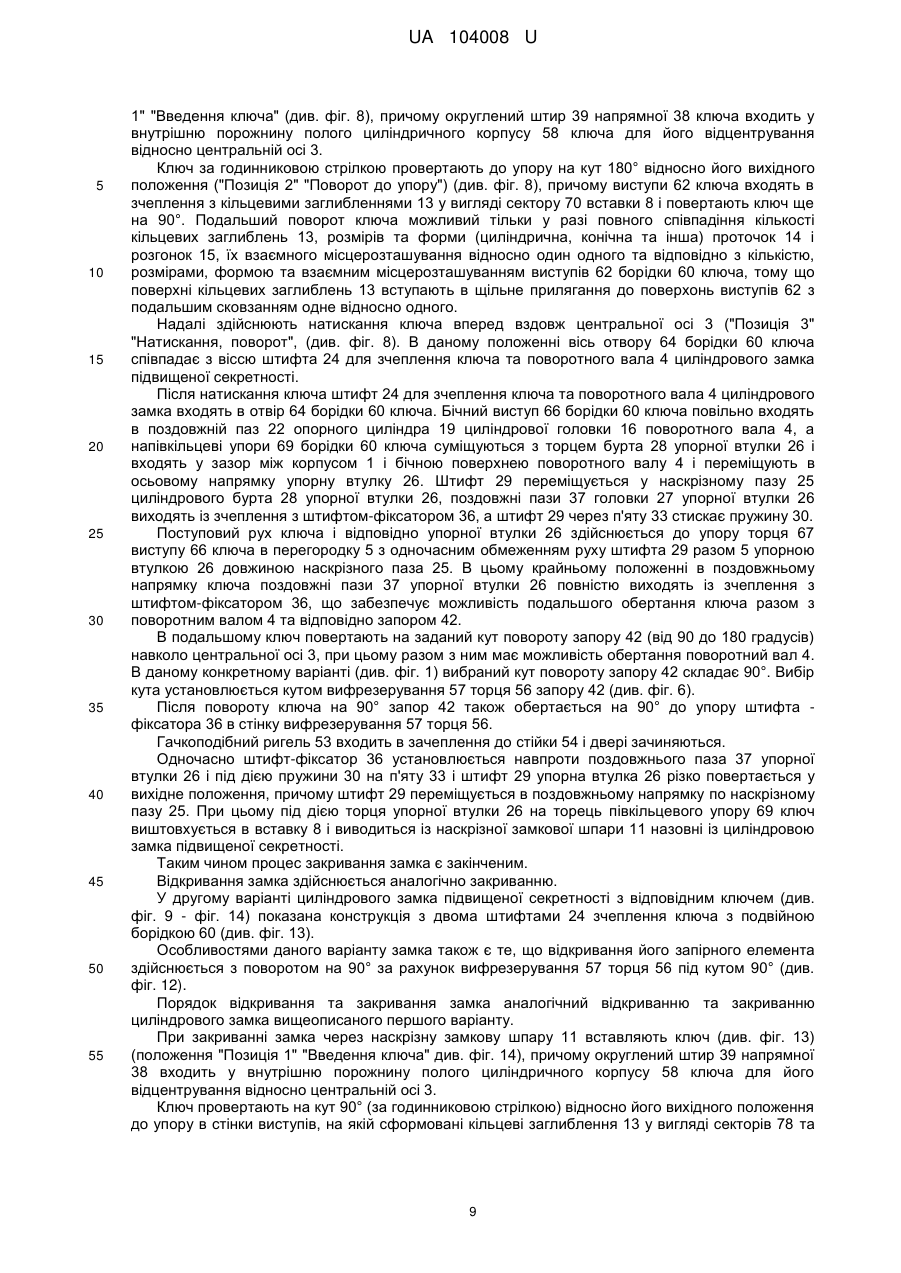 UA 104008 U

1" "Введення ключа" (див. фіг. 8), причому округлений штир 39 напрямної 38 ключа входить у внутрішню порожнину полого циліндричного корпусу 58 ключа для його відцентрування відносно центральній осі 3.

Ключ за годинниковою стрілкою провертають до упору на кут 180° відносно його вихідного положення ("Позиція 2" "Поворот до упору") (див. фіг. 8), причому виступи 62 ключа входять в зчеплення з кільцевими заглибленнями 13 у вигляді сектору 70 вставки 8 і повертають ключ ще на 90°. Подальший поворот ключа можливий тільки у разі повного співпадіння кількості кільцевих заглиблень 13, розмірів та форми (циліндрична, конічна та інша) проточок 14 і розгонок 15, їх взаємного місцерозташування відносно один одного та відповідно з кількістю, розмірами, формою та взаємним місцерозташуванням виступів 62 борідки 60 ключа, тому що поверхні кільцевих заглиблень 13 вступають в щільне прилягання до поверхонь виступів 62 з подальшим сковзанням одне відносно одного.

Надалі здійснюють натискання ключа вперед вздовж центральної осі 3 ("Позиція 3" "Натискання, поворот", (див. фіг. 8). В даному положенні вісь отвору 64 борідки 60 ключа співпадає з віссю штифта 24 для зчеплення ключа та поворотного вала 4 циліндрового замка підвищеної секретності.

Після натискання ключа штифт 24 для зчеплення ключа та поворотного вала 4 циліндрового замка входять в отвір 64 борідки 60 ключа. Бічний виступ 66 борідки 60 ключа повільно входять в поздовжній паз 22 опорного циліндра 19 циліндрової головки 16 поворотного вала 4, а напівкільцеві упори 69 борідки 60 ключа суміщуються з торцем бурта 28 упорної втулки 26 і входять у зазор між корпусом 1 і бічною поверхнею поворотного валу 4 і переміщують в осьовому напрямку упорну втулку 26. Штифт 29 переміщується у наскрізному пазу 25 циліндрового бурта 28 упорної втулки 26, поздовжні пази 37 головки 27 упорної втулки 26 виходять із зчеплення з штифтом-фіксатором 36, а штифт 29 через п'яту 33 стискає пружину 30.

Поступовий рух ключа і відповідно упорної втулки 26 здійснюється до упору торця 67 виступу 66 ключа в перегородку 5 з одночасним обмеженням руху штифта 29 разом 5 упорною втулкою 26 довжиною наскрізного паза 25. В цьому крайньому положенні в поздовжньому напрямку ключа поздовжні пази 37 упорної втулки 26 повністю виходять із зчеплення з штифтом-фіксатором 36, що забезпечує можливість подальшого обертання ключа разом з поворотним валом 4 та відповідно запором 42.

В подальшому ключ повертають на заданий кут повороту запору 42 (від 90 до 180 градусів) навколо центральної осі 3, при цьому разом з ним має можливість обертання поворотний вал 4. В даному конкретному варіанті (див. фіг. 1) вибраний кут повороту запору 42 складає 90°. Вибір кута установлюється кутом вифрезерування 57 торця 56 запору 42 (див. фіг. 6).

Після повороту ключа на 90° запор 42 також обертається на 90° до упору штифта - фіксатора 36 в стінку вифрезерування 57 торця 56.

Гачкоподібний ригель 53 входить в зачеплення до стійки 54 і двері зачиняються.

Одночасно штифт-фіксатор 36 установлюється навпроти поздовжнього паза 37 упорної втулки 26 і під дією пружини 30 на п'яту 33 і штифт 29 упорна втулка 26 різко повертається у вихідне положення, причому штифт 29 переміщується в поздовжньому напрямку по наскрізному пазу 25. При цьому під дією торця упорної втулки 26 на торець півкільцевого упору 69 ключ виштовхується в вставку 8 і виводиться із наскрізної замкової шпари 11 назовні із циліндровою замка підвищеної секретності.

Таким чином процес закривання замка є закінченим.

Відкривання замка здійснюється аналогічно закриванню.

У другому варіанті циліндрового замка підвищеної секретності з відповідним ключем (див. фіг. 9 - фіг. 14) показана конструкція з двома штифтами 24 зчеплення ключа з подвійною борідкою 60 (див. фіг. 13).

Особливостями даного варіанту замка також є те, що відкривання його запірного елемента здійснюється з поворотом на 90° за рахунок вифрезерування 57 торця 56 під кутом 90° (див. фіг. 12).

Порядок відкривання та закривання замка аналогічний відкриванню та закриванню циліндрового замка вищеописаного першого варіанту.

При закриванні замка через наскрізну замкову шпару 11 вставляють ключ (див. фіг. 13) (положення "Позиція 1" "Введення ключа" див. фіг. 14), причому округлений штир 39 напрямної 38 входить у внутрішню порожнину полого циліндричного корпусу 58 ключа для його відцентрування відносно центральній осі 3.

Ключ провертають на кут 90° (за годинниковою стрілкою) відносно його вихідного положення до упору в стінки виступів, на якій сформовані кільцеві заглиблення 13 у вигляді секторів 78 та

5
10
15
20
25
30
35
40
45
50
55

9